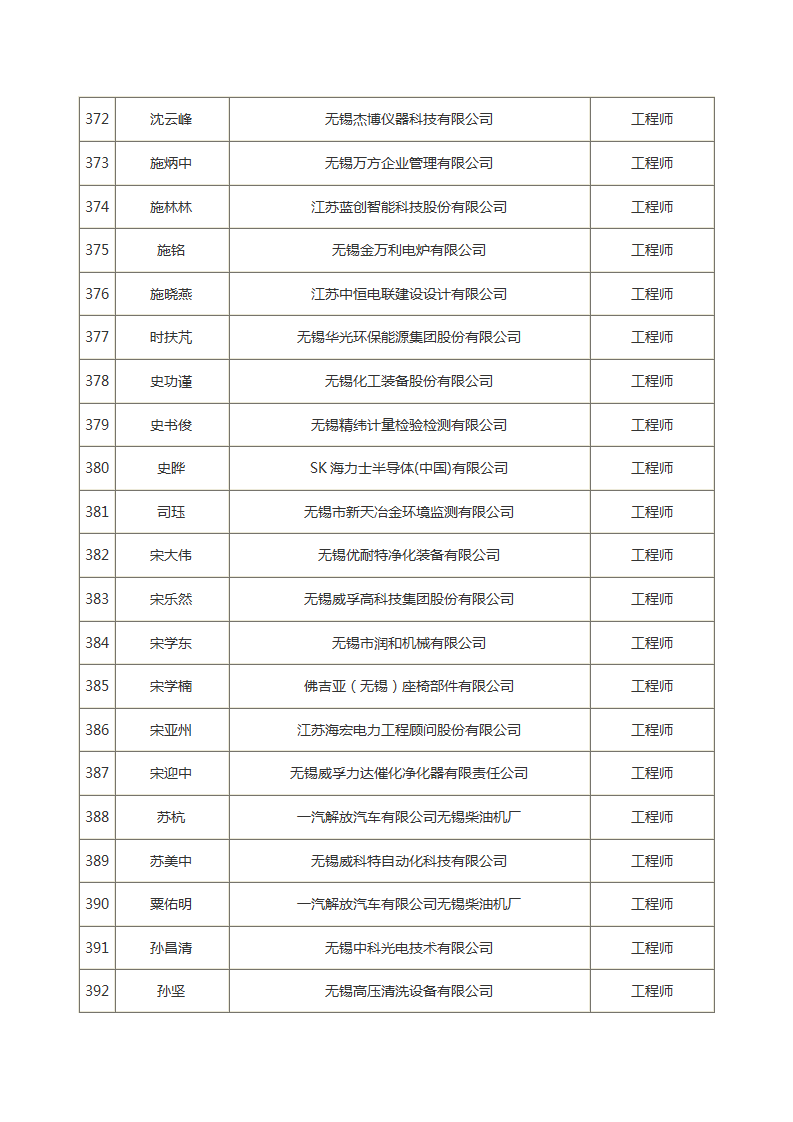 | 372 | 沈云峰 | 无锡杰博仪器科技有限公司 | 工程师 |
|---|---|---|---|
| 373 | 施炳中 | 无锡万方企业管理有限公司 | 工程师 |
| 374 | 施林林 | 江苏蓝创智能科技股份有限公司 | 工程师 |
| 375 | 施铭 | 无锡金万利电炉有限公司 | 工程师 |
| 376 | 施晓燕 | 江苏中恒电联建设设计有限公司 | 工程师 |
| 377 | 时扶芃 | 无锡华光环保能源集团股份有限公司 | 工程师 |
| 378 | 史功谨 | 无锡化工装备股份有限公司 | 工程师 |
| 379 | 史书俊 | 无锡精纬计量检验检测有限公司 | 工程师 |
| 380 | 史晔 | SK 海力士半导体(中国)有限公司 | 工程师 |
| 381 | 司珏 | 无锡市新天冶金环境监测有限公司 | 工程师 |
| 382 | 宋大伟 | 无锡优耐特净化装备有限公司 | 工程师 |
| 383 | 宋乐然 | 无锡威孚高科技集团股份有限公司 | 工程师 |
| 384 | 宋学东 | 无锡市润和机械有限公司 | 工程师 |
| 385 | 宋学楠 | 佛吉亚（无锡）座椅部件有限公司 | 工程师 |
| 386 | 宋亚州 | 江苏海宏电力工程顾问股份有限公司 | 工程师 |
| 387 | 宋迎中 | 无锡威孚力达催化净化器有限责任公司 | 工程师 |
| 388 | 苏杭 | 一汽解放汽车有限公司无锡柴油机厂 | 工程师 |
| 389 | 苏美中 | 无锡威科特自动化科技有限公司 | 工程师 |
| 390 | 粟佑明 | 一汽解放汽车有限公司无锡柴油机厂 | 工程师 |
| 391 | 孙昌清 | 无锡中科光电技术有限公司 | 工程师 |
| 392 | 孙坚 | 无锡高压清洗设备有限公司 | 工程师 |